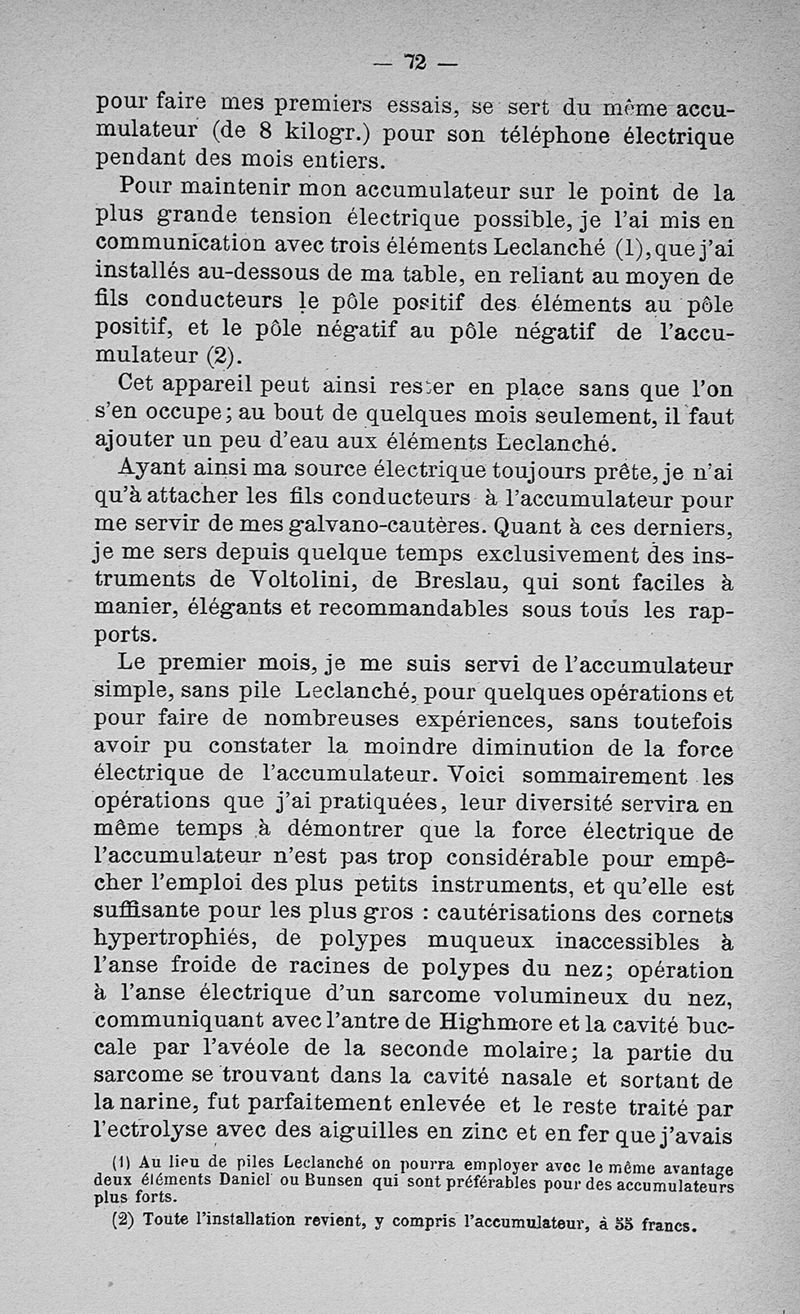 — 72 —

pour faire mes premiers essais, se sert du même accumulateur (de 8 kilogr.) pour son téléphone électrique pendant des mois entiers.

Pour maintenir mon accumulateur sur le point de la plus grande tension électrique possible, je l'ai mis en communication avec trois éléments Leclanché (1), que j'ai installés au-dessous de ma table, en reliant au moyen de fils conducteurs le pôle positif des éléments au pôle positif, et le pôle négatif au pôle négatif de l'accumulateur (2).

Cet appareil peut ainsi rester en place sans que l'on s'en occupe; au bout de quelques mois seulement, il faut ajouter un peu d'eau aux éléments Leclanché.

Ayant ainsi ma source électrique toujours prête, je n'ai qu'à attacher les fils conducteurs à l'accumulateur pour me servir de mes galvano-cautères. Quant à ces derniers, je me sers depuis quelque temps exclusivement des instruments de Voltolini, de Breslau, qui sont faciles à manier, élégants et recommandables sous tous les rapports.

Le premier mois, je me suis servi de l'accumulateur simple, sans pile Leclanché, pour quelques opérations et pour faire de nombreuses expériences, sans toutefois avoir pu constater la moindre diminution de la force électrique de l'accumulateur. Voici sommairement les opérations que j'ai pratiquées, leur diversité servira en même temps à démontrer que la force électrique de l'accumulateur n'est pas trop considérable pour empêcher l'emploi des plus petits instruments, et qu'elle est suffisante pour les plus gros : cautérisations des cornets hypertrophiés, de polypes muqueux inaccessibles à l'anse froide de racines de polypes du nez; opération à l'anse électrique d'un sarcome volumineux du nez, communiquant avec l'antre de Highmore et la cavité buccale par l'avéole de la seconde molaire; la partie du sarcome se trouvant dans la cavité nasale et sortant de la narine, fut parfaitement enlevée et le reste traité par l'ectrolyse avec des aiguilles en zinc et en fer que j'avais

(1) Au lieu de piles Leclanché on pourra employer avec le même avantage deux éléments Daniel ou Bunsen qui sont préférables pour des accumulateurs plus forts.

(2) Toute l'installation revient, y compris l'accumulateur, à 55 francs.